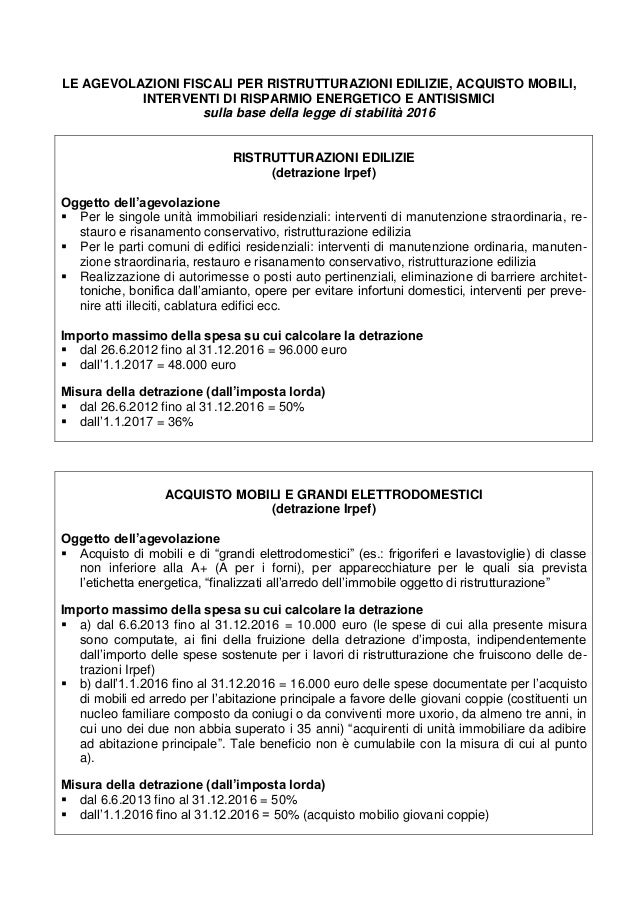 LE AGEVOLAZIONI FISCALI PER RISTRUTTURAZIONI EDILIZIE, ACQUISTO MOBILI, INTERVENTI DI RISPARMIO ENERGETICO E ANTISISMICI
sulla base della legge di stabilità 2016

RISTRUTTURAZIONI EDILIZIE
(detrazione Irpef)

Oggetto dell'agevolazione
▪ Per le singole unità immobiliari residenziali: interventi di manutenzione straordinaria, restauro e risanamento conservativo, ristrutturazione edilizia
▪ Per le parti comuni di edifici residenziali: interventi di manutenzione ordinaria, manutenzione straordinaria, restauro e risanamento conservativo, ristrutturazione edilizia
▪ Realizzazione di autorimesse o posti auto pertinenziali, eliminazione di barriere architettoniche, bonifica dall'amianto, opere per evitare infortuni domestici, interventi per prevenire atti illeciti, cablatura edifici ecc.

Importo massimo della spesa su cui calcolare la detrazione
▪ dal 26.6.2012 fino al 31.12.2016 = 96.000 euro
▪ dall'1.1.2017 = 48.000 euro

Misura della detrazione (dall'imposta lorda)
▪ dal 26.6.2012 fino al 31.12.2016 = 50%
▪ dall'1.1.2017 = 36%

ACQUISTO MOBILI E GRANDI ELETTRODOMESTICI
(detrazione Irpef)

Oggetto dell'agevolazione
▪ Acquisto di mobili e di "grandi elettrodomestici" (es.: frigoriferi e lavastoviglie) di classe non inferiore alla A+ (A per i forni), per apparecchiature per le quali sia prevista l'etichetta energetica, "finalizzati all'arredo dell'immobile oggetto di ristrutturazione"

Importo massimo della spesa su cui calcolare la detrazione
▪ a) dal 6.6.2013 fino al 31.12.2016 = 10.000 euro (le spese di cui alla presente misura sono computate, ai fini della fruizione della detrazione d'imposta, indipendentemente dall'importo delle spese sostenute per i lavori di ristrutturazione che fruiscono delle detrazioni Irpef)
▪ b) dall'1.1.2016 fino al 31.12.2016 = 16.000 euro delle spese documentate per l'acquisto di mobili ed arredo per l'abitazione principale a favore delle giovani coppie (costituenti un nucleo familiare composto da coniugi o da conviventi more uxorio, da almeno tre anni, in cui uno dei due non abbia superato i 35 anni) "acquirenti di unità immobiliare da adibire ad abitazione principale". Tale beneficio non è cumulabile con la misura di cui al punto a).

Misura della detrazione (dall'imposta lorda)
▪ dal 6.6.2013 fino al 31.12.2016 = 50%
▪ dall'1.1.2016 fino al 31.12.2016 = 50% (acquisto mobilio giovani coppie)